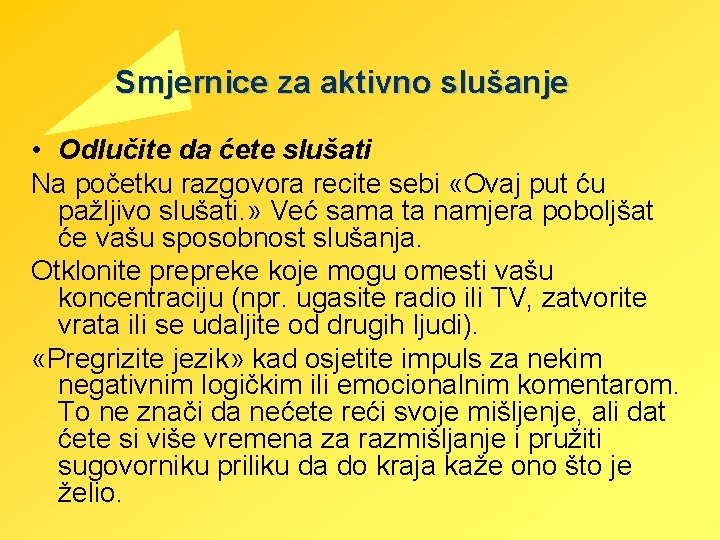 Smjernice za aktivno slušanje

• Odlučite da ćete slušati

Na početku razgovora recite sebi «Ovaj put ću pažljivo slušati.» Već sama ta namjera poboljšat će vašu sposobnost slušanja.

Otklonite prepreke koje mogu omesti vašu koncentraciju (npr. ugasite radio ili TV, zatvorite vrata ili se udaljite od drugih ljudi).

«Pregrizite jezik» kad osjetite impuls za nekim negativnim logičkim ili emocionalnim komentarom. To ne znači da nećete reći svoje mišljenje, ali dat ćete si više vremena za razmišljanje i pružiti sugovorniku priliku da do kraja kaže ono što je želio.